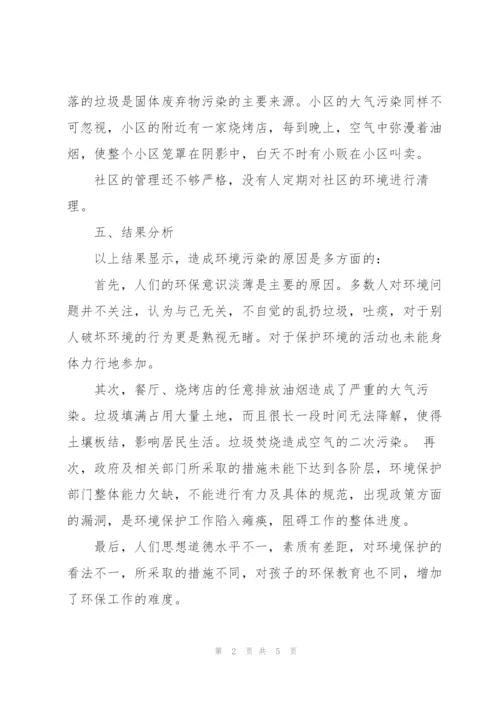 落的垃圾是固体废弃物污染的主要来源。小区的大气污染同样不可忽视，小区的附近有一家烧烤店，每到晚上，空气中弥漫着油烟，使整个小区笼罩在阴影中，白天不时有小贩在小区叫卖。

社区的管理还不够严格，没有人定期对社区的环境进行清理。

五、结果分析

以上结果显示，造成环境污染的原因是多方面的：

首先，人们的环保意识淡薄是主要的原因。多数人对环境问题并不关注，认为与己无关，不自觉的乱扔垃圾，吐痰，对于别人破坏环境的行为更是熟视无睹。对于保护环境的活动也未能身体力行地参加。

其次，餐厅、烧烤店的任意排放油烟造成了严重的大气污染。垃圾填满占用大量土地，而且很长一段时间无法降解，使得土壤板结，影响居民生活。垃圾焚烧造成空气的二次污染。 再次，政府及相关部门所采取的措施未能下达到各阶层，环境保护部门整体能力欠缺，不能进行有力及具体的规范，出现政策方面的漏洞，是环境保护工作陷入瘫痪，阻碍工作的整体进度。

最后，人们思想道德水平不一，素质有差距，对环境保护的看法不一，所采取的措施不同，对孩子的环保教育也不同，增加了环保工作的难度。

第 2 页 共 5 页